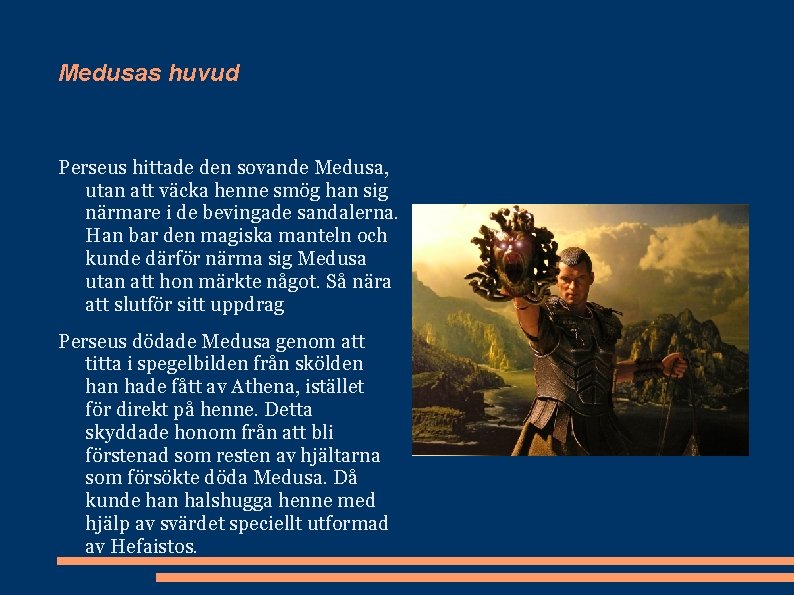 Medusas huvud

Perseus hittade den sovande Medusa, utan att väcka henne smög han sig närmare i de bevingade sandalerna. Han bar den magiska manteln och kunde därför närma sig Medusa utan att hon märkte något. Så nära att slutför sitt uppdrag

Perseus dödade Medusa genom att titta i spegelbilden från skölden han hade fått av Athena, istället för direkt på henne. Detta skyddade honom från att bli förstenad som resten av hjältarna som försökte döda Medusa. Då kunde han halshugga henne med hjälp av svärdet speciellt utformad av Hefaistos.